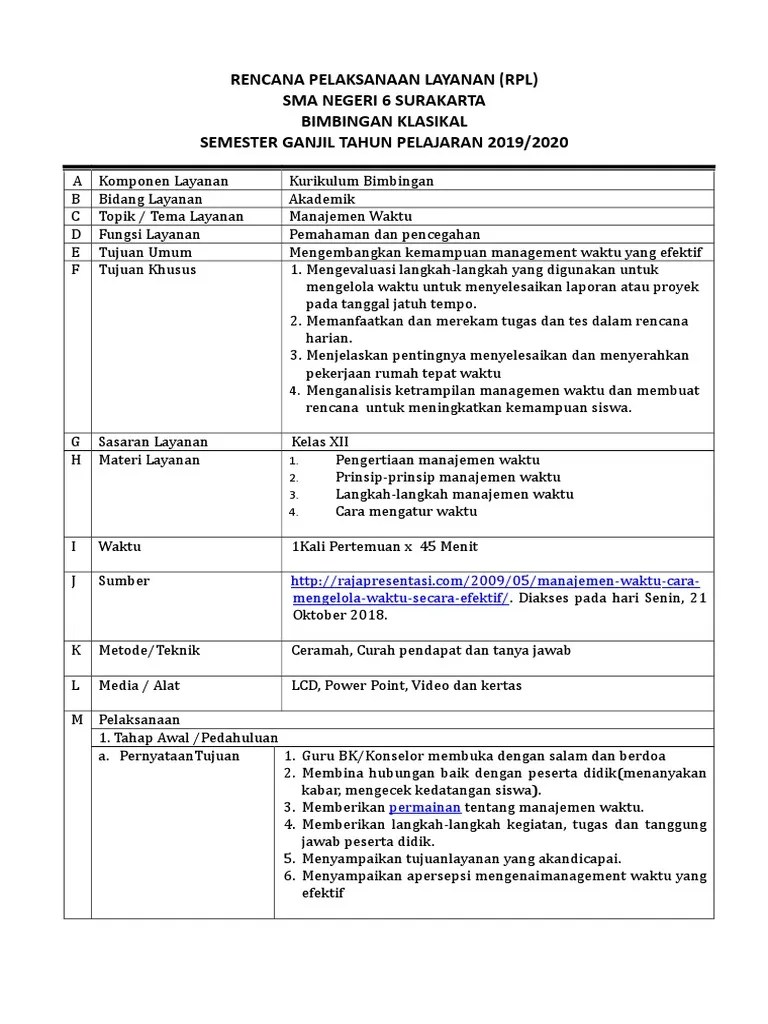 RENCANA PELAKSANAAN LAYANAN (RPL)
SMA NEGERI 6 SURAKARTA
BIMBINGAN KLASIKAL
SEMESTER GANJIL TAHUN PELAJARAN 2019/2020

| A | Komponen Layanan | Kurikulum Bimbingan |
|---|---|---|
| B | Bidang Layanan | Akademik |
| C | Topik / Tema Layanan | Manajemen Waktu |
| D | Fungsi Layanan | Pemahaman dan pencegahan |
| E | Tujuan Umum | Mengembangkan kemampuan management waktu yang efektif |
| F | Tujuan Khusus | 1. Mengevaluasi langkah-langkah yang digunakan untuk mengelola waktu untuk menyelesaikan laporan atau proyek pada tanggal jatuh tempo. 2. Memanfaatkan dan merekam tugas dan tes dalam rencana harian. 3. Menjelaskan pentingnya menyelesaikan dan menyerahkan pekerjaan rumah tepat waktu 4. Menganalisis ketrampilan managemen waktu dan membuat rencana untuk meningkatkan kemampuan siswa. |
| G | Sasaran Layanan | Kelas XII |
| H | Materi Layanan | 1. Pengertiaan manajemen waktu 2. Prinsip-prinsip manajemen waktu 3. Langkah-langkah manajemen waktu 4. Cara mengatur waktu |
| I | Waktu | 1Kali Pertemuan x 45 Menit |
| J | Sumber | http://rajapresentasi.com/2009/05/manajemen-waktu-cara-mengelola-waktu-secara-efektif/. Diakses pada hari Senin, 21 Oktober 2018. |
| K | Metode/Teknik | Ceramah, Curah pendapat dan tanya jawab |
| L | Media / Alat | LCD, Power Point, Video dan kertas |
| M | Pelaksanaan | |
| | 1. Tahap Awal /Pedahuluan | |
| | a. PernyataanTujuan | 1. Guru BK/Konselor membuka dengan salam dan berdoa 2. Membina hubungan baik dengan peserta didik(menanyakan kabar, mengecek kedatangan siswa). 3. Memberikan permainan tentang manajemen waktu. 4. Memberikan langkah-langkah kegiatan, tugas dan tanggung jawab peserta didik. 5. Menyampaikan tujuanlayanan yang akandicapai. 6. Menyampaikan apersepsi mengenaimanagement waktu yang efektif |